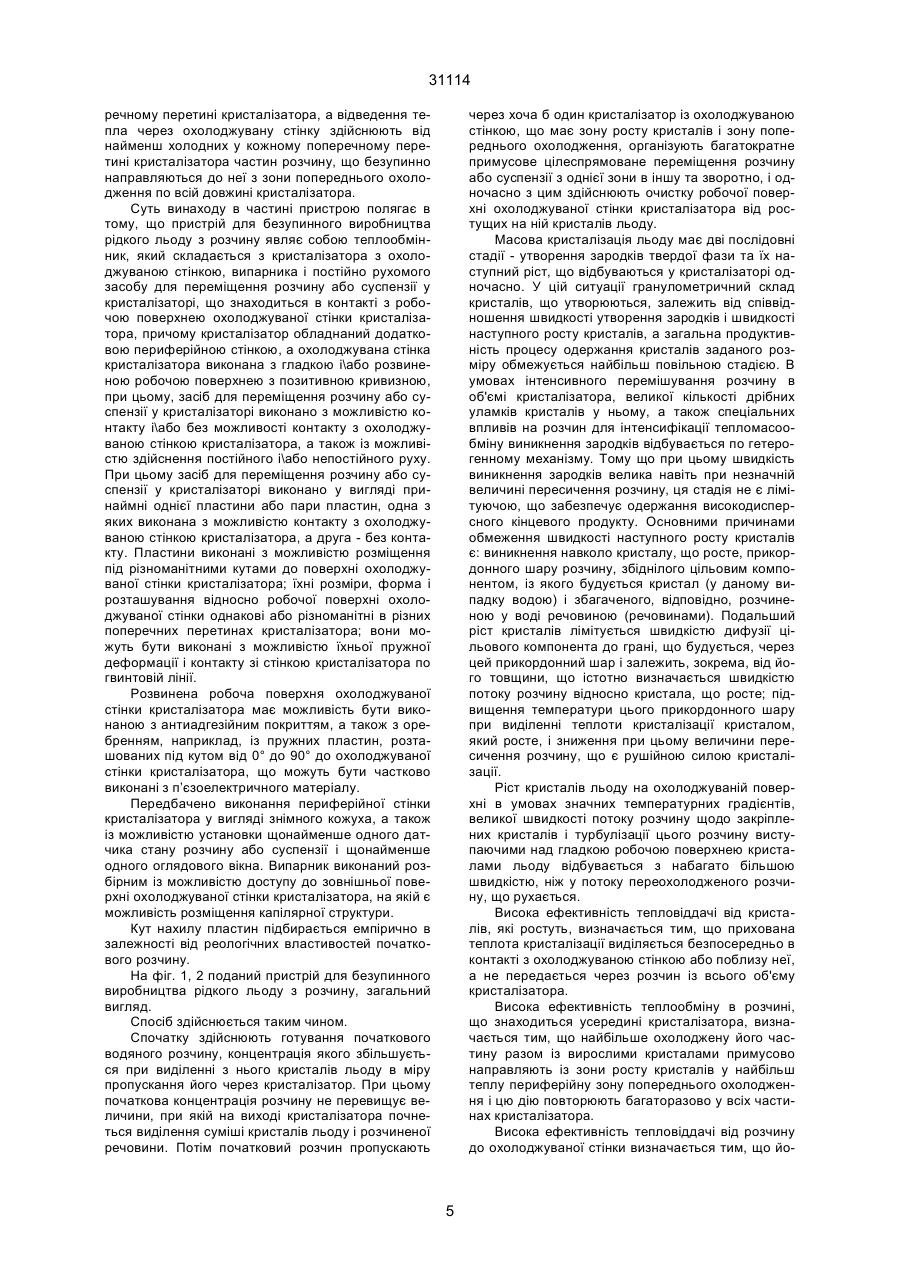 31114

речному перетині кристалізатора, а відведення тепла через охолоджувану стінку здійснюють від найменш холодних у кожному поперечному перетині кристалізатора частин розчину, що безупинно направляються до неї з зони попереднього охолодження по всій довжині кристалізатора.

Суть винаходу в частині пристрою полягає в тому, що пристрій для безупинного виробництва рідкого льоду з розчину являє собою теплообмінник, який складається з кристалізатора з охолоджуваною стінкою, випарника і постійно рухомого засобу для переміщення розчину або суспензії у кристалізаторі, що знаходиться в контакті з робочою поверхнею охолоджуваної стінки кристалізатора, причому кристалізатор обладнаний додатковою периферійною стінкою, а охолоджувана стінка кристалізатора виконана з гладкою і\або розвиненою робочою поверхнею з позитивною кривизною, при цьому, засіб для переміщення розчину або суспензії у кристалізаторі виконано з можливістю контакту і\або без можливості контакту з охолоджуваною стінкою кристалізатора, а також із можливістю здійснення постійного і\або непостійного руху. При цьому засіб для переміщення розчину або суспензії у кристалізаторі виконано у вигляді принаймні однієї пластини або пари пластин, одна з яких виконана з можливістю контакту з охолоджуваною стінкою кристалізатора, а друга - без контакту. Пластини виконані з можливістю розміщення під різноманітними кутами до поверхні охолоджуваної стінки кристалізатора; їхні розміри, форма і розташування відносно робочої поверхні охолоджуваної стінки однакові або різноманітні в різних поперечних перетинах кристалізатора; вони можуть бути виконані з можливістю їхньої пружної деформації і контакту зі стінкою кристалізатора по гвинтовій лінії.

Розвинена робоча поверхня охолоджуваної стінки кристалізатора має можливість бути виконаною з антиадгезійним покриттям, а також з оребренням, наприклад, із пружних пластин, розташованих під кутом від 0° до 90° до охолоджуваної стінки кристалізатора, що можуть бути частково виконані з п'єзоелектричного матеріалу.

Передбачено виконання периферійної стінки кристалізатора у вигляді знімного кожуха, а також із можливістю установки щонайменше одного датчика стану розчину або суспензії і щонайменше одного оглядового вікна. Випарник виконаний розбірним із можливістю доступу до зовнішньої поверхні охолоджуваної стінки кристалізатора, на якій є можливість розміщення капілярної структури.

Кут нахилу пластин підбирається емпірично в залежності від реологічних властивостей початкового розчину.

На фіг. 1, 2 поданий пристрій для безупинного виробництва рідкого льоду з розчину, загальний вигляд.

Спосіб здійснюється таким чином.

Спочатку здійснюють готування початкового водяного розчину, концентрація якого збільшується при виділенні з нього кристалів льоду в міру пропускання його через кристалізатор. При цьому початкова концентрація розчину не перевищує величини, при якій на виході кристалізатора почнеться виділення суміші кристалів льоду і розчиненої речовини. Потім початковий розчин пропускають через хоча б один кристалізатор із охолоджуваною стінкою, що має зону росту кристалів і зону попереднього охолодження, організують багатократне примусове цілеспрямоване переміщення розчину або суспензії з однієї зони в іншу та зворотно, і одночасно з цим здійснюють очистку робочої поверхні охолоджуваної стінки кристалізатора від ростущих на ній кристалів льоду.

Масова кристалізація льоду має дві послідовні стадії - утворення зародків твердої фази та їх наступний ріст, що відбуваються у кристалізаторі одночасно. У цій ситуації гранулометричний склад кристалів, що утворюються, залежить від співвідношення швидкості утворення зародків і швидкості наступного росту кристалів, а загальна продуктивність процесу одержання кристалів заданого розміру обмежується найбільш повільною стадією. В умовах інтенсивного перемішування розчину в об'ємі кристалізатора, великої кількості дрібних уламків кристалів у ньому, а також спеціальних впливів на розчин для інтенсифікації тепломасообміну виникнення зародків відбувається по гетерогенному механізму. Тому що при цьому швидкість виникнення зародків велика навіть при незначній величині пересичення розчину, ця стадія не є лімітуючою, що забезпечує одержання високодисперсного кінцевого продукту. Основними причинами обмеження швидкості наступного росту кристалів є: виникнення навколо кристалу, що росте, прикордонного шару розчину, збіднілого цільовим компонентом, із якого будується кристал (у даному випадку водою) і збагаченого, відповідно, розчиненою у воді речовиною (речовинами). Подальший ріст кристалів лімітується швидкістю дифузії цільового компонента до грані, що будується, через цей прикордонний шар і залежить, зокрема, від його товщини, що істотно визначається швидкістю потоку розчину відносно кристала, що росте; підвищення температури цього прикордонного шару при виділенні теплоти кристалізації кристалом, який росте, і зниження при цьому величини пересичення розчину, що є рушійною силою кристалізації.

Ріст кристалів льоду на охолоджуваній поверхні в умовах значних температурних градієнтів, великої швидкості потоку розчину щодо закріплених кристалів і турбулізації цього розчину виступаючими над гладкою робочою поверхнею кристалами льоду відбувається з набагато більшою швидкістю, ніж у потоку переохолодженого розчину, що рухається.

Висока ефективність тепловіддачі від кристалів, які ростуть, визначається тим, що прихована теплота кристалізації виділяється безпосередньо в контакті з охолоджуваною стінкою або поблизу неї, а не передається через розчин із всього об'єму кристалізатора.

Висока ефективність теплообміну в розчині, що знаходиться усередині кристалізатора, визначається тим, що найбільше охолоджену його частину разом із вирослими кристалами примусово направляють із зони росту кристалів у найбільш теплу периферійну зону попереднього охолодження і цю дію повторюють багаторазово у всіх частинах кристалізатора.

Висока ефективність тепловіддачі від розчину до охолоджуваної стінки визначається тим, що йо-

5